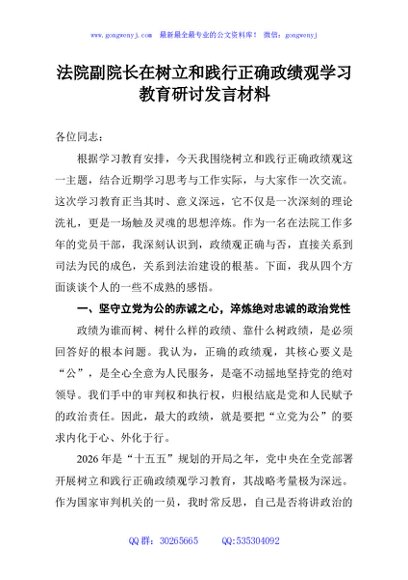 www.gongwenyj.com 最新最全最专业的公文资料库！ 微信：gongwenyj

法院副院长在树立和践行正确政绩观学习教育研讨发言材料

各位同志：

根据学习教育安排，今天我围绕树立和践行正确政绩观这一主题，结合近期学习思考与工作实际，与大家作一次交流。这次学习教育正当其时、意义深远，它不仅是一次深刻的理论洗礼，更是一场触及灵魂的思想淬炼。作为一名在法院工作多年的党员干部，我深刻认识到，政绩观正确与否，直接关系到司法为民的成色，关系到法治建设的根基。下面，我从四个方面谈谈个人的一些不成熟的感悟。

一、坚守立党为公的赤诚之心，淬炼绝对忠诚的政治党性

政绩为谁而树、树什么样的政绩、靠什么树政绩，是必须回答好的根本问题。我认为，正确的政绩观，其核心要义是“公”，是全心全意为人民服务，是毫不动摇地坚持党的绝对领导。我们手中的审判权和执行权，归根结底是党和人民赋予的政治责任。因此，最大的政绩，就是要把“立党为公”的要求内化于心、外化于行。

2026年是“十五五”规划的开局之年，党中央在全党部署开展树立和践行正确政绩观学习教育，其战略考量极为深远。作为国家审判机关的一员，我时常反思，自己是否将讲政治的

QQ群：30265665 QQ:535304092